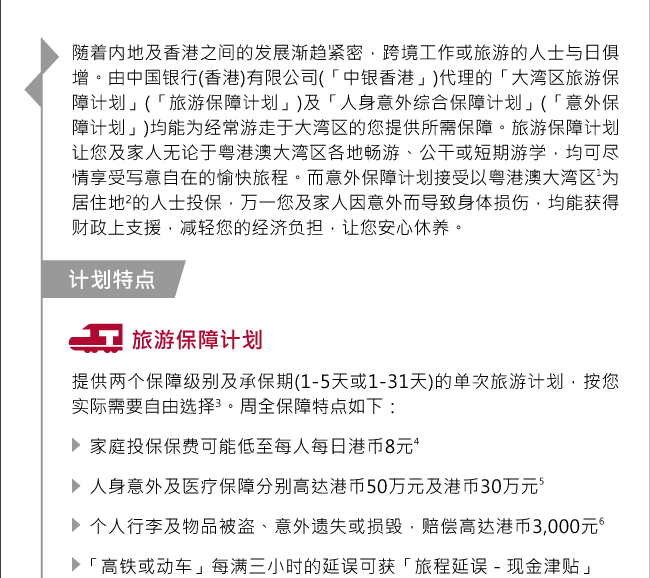 随着内地及香港之间的发展渐趋紧密，跨境工作或旅游的人士与日俱增。由中国银行(香港)有限公司(「中银香港」)代理的「大湾区旅游保障计划」(「旅游保障计划」)及「人身意外综合保障计划」(「意外保障计划」)均能为经常游走于大湾区的您提供所需保障。旅游保障计划让您及家人无论于粤港澳大湾区各地畅游、公干或短期游学，均可尽情享受写意自在的愉快旅程。而意外保障计划接受以粤港澳大湾区$^1$为居住地$^2$的人士投保，万一您及家人因意外而导致身体损伤，均能获得财政上支援，减轻您的经济负担，让您安心休养。

计划特点

旅游保障计划

提供两个保障级别及承保期(1-5天或1-31天)的单次旅游计划，按您实际需要自由选择$^3$。周全保障特点如下：

家庭投保保费可能低至每人每日港币8元$^4$

人身意外及医疗保障分别高达港币50万元及港币30万元$^5$

个人行李及物品被盗、意外遗失或损毁，赔偿高达港币3,000元$^6$

「高铁或动车」每满三小时的延误可获「旅程延误 - 现金津贴」